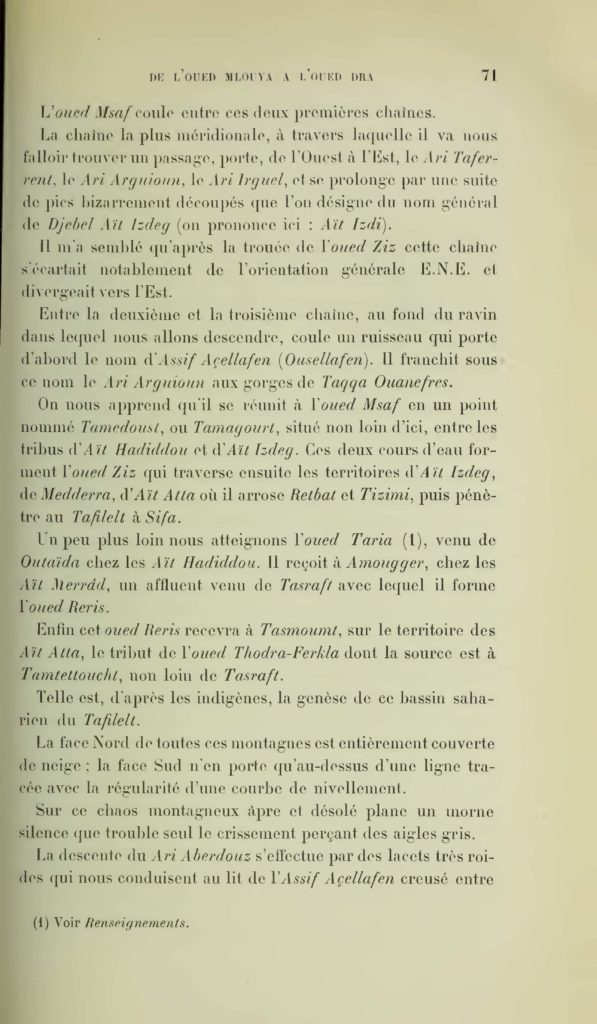 DE L'OUED MLOUYA A L'OUED DRA 71

L'oued Msaf coule entre ces deux premières chaînes.

La chaîne la plus méridionale, à travers laquelle il va nous falloir trouver un passage, porte, de l'Ouest à l'Est, le Ari Taferrent, le Ari Arguioun, le Ari Irguel, et se prolonge par une suite de pics bizarrement découpés que l'on désigne du nom général de Djebel Aït Izdeg (on prononce ici : Aït Izdi).

Il m'a semblé qu'après la trouée de l'oued Ziz cette chaîne s'écartait notablement de l'orientation générale E.N.E. et divergeait vers l'Est.

Entre la deuxième et la troisième chaîne, au fond du ravin dans lequel nous allons descendre, coule un ruisseau qui porte d'abord le nom d'Assif Açellafen (Ousellafen). Il franchit sous ce nom le Ari Arguioun aux gorges de Taqqa Ouanefres.

On nous apprend qu'il se réunit à l'oued Msaf en un point nommé Tamedoust, ou Tamagourt, situé non loin d'ici, entre les tribus d'Aït Hadiddou et d'Aït Izdeg. Ces deux cours d'eau forment l'oued Ziz qui traverse ensuite les territoires d'Aït Izdeg, de Medderra, d'Aït Atta où il arrose Retbat et Tizimi, puis pénètre au Tafilelt à Sifa.

Un peu plus loin nous atteignons l'oued Taria (1), venu de Outaïda chez les Aït Hadiddou. Il reçoit à Amougger, chez les Aït Merrâd, un affluent venu de Tasraft avec lequel il forme l'oued Reris.

Enfin cet oued Reris recevra à Tasmoumt, sur le territoire des Aït Atta, le tribut de l'oued Thodra-Ferkla dont la source est à Tamtettoucht, non loin de Tasraft.

Telle est, d'après les indigènes, la genèse de ce bassin saharien du Tafilelt.

La face Nord de toutes ces montagnes est entièrement couverte de neige ; la face Sud n'en porte qu'au-dessus d'une ligne tracée avec la régularité d'une courbe de nivellement.

Sur ce chaos montagneux âpre et désolé plane un morne silence que trouble seul le crissement perçant des aigles gris.

La descente du Ari Aberdouz s'effectue par des lacets très roides qui nous conduisent au lit de l'Assif Açellafen creusé entre

(1) Voir Renseignements.